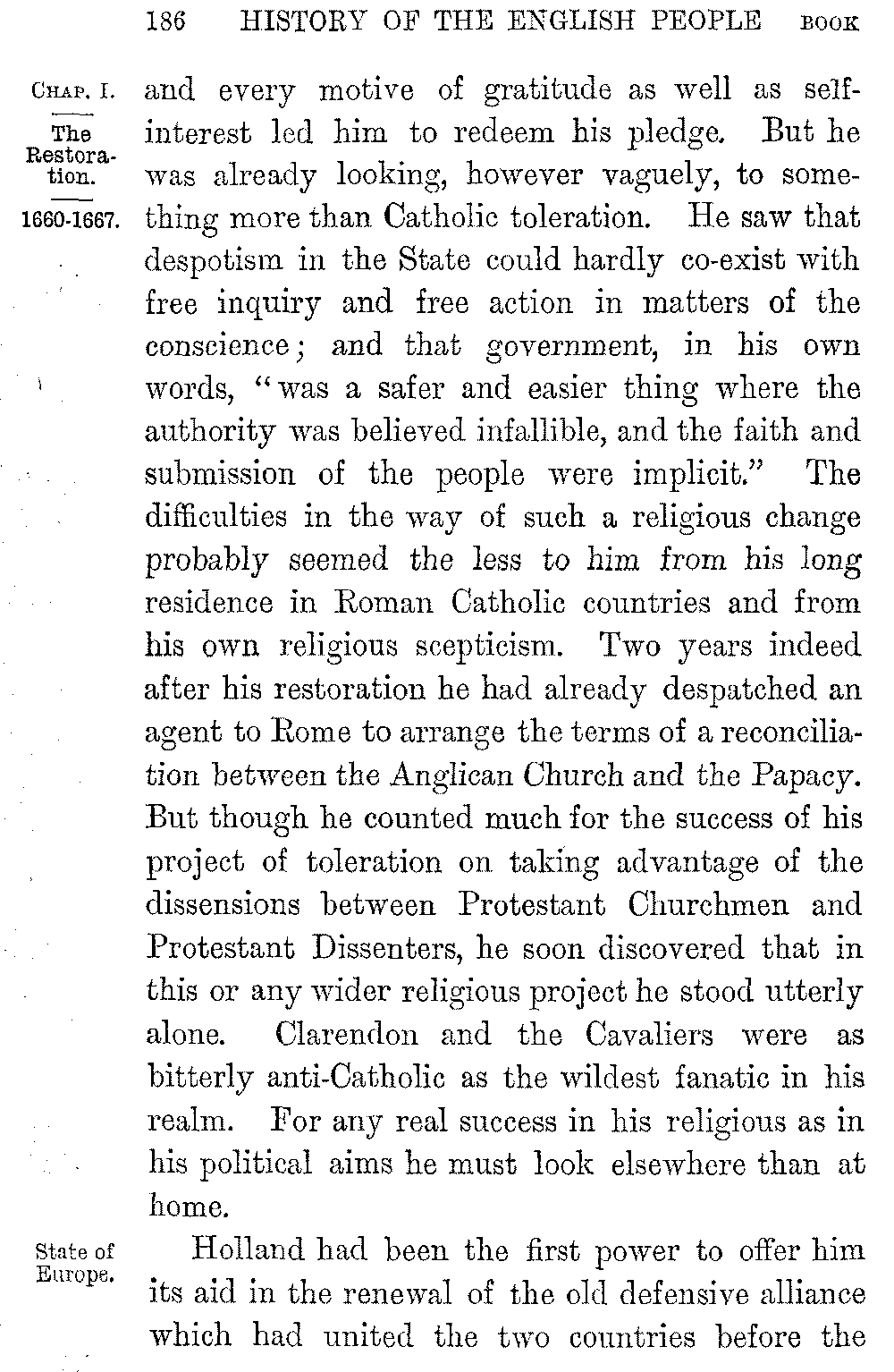 186 HISTORY OF THE ENGLISH PEOPLE BOOK

CHAP. I.

The Restoration.

1660-1667.

and every motive of gratitude as well as self-interest led him to redeem his pledge. But he was already looking, however vaguely, to something more than Catholic toleration. He saw that despotism in the State could hardly co-exist with free inquiry and free action in matters of the conscience; and that government, in his own words, "was a safer and easier thing where the authority was believed infallible, and the faith and submission of the people were implicit." The difficulties in the way of such a religious change probably seemed the less to him from his long residence in Roman Catholic countries and from his own religious scepticism. Two years indeed after his restoration he had already despatched an agent to Rome to arrange the terms of a reconciliation between the Anglican Church and the Papacy. But though he counted much for the success of his project of toleration on taking advantage of the dissensions between Protestant Churchmen and Protestant Dissenters, he soon discovered that in this or any wider religious project he stood utterly alone. Clarendon and the Cavaliers were as bitterly anti-Catholic as the wildest fanatic in his realm. For any real success in his religious as in his political aims he must look elsewhere than at home.

State of Europe.

Holland had been the first power to offer him its aid in the renewal of the old defensive alliance which had united the two countries before the